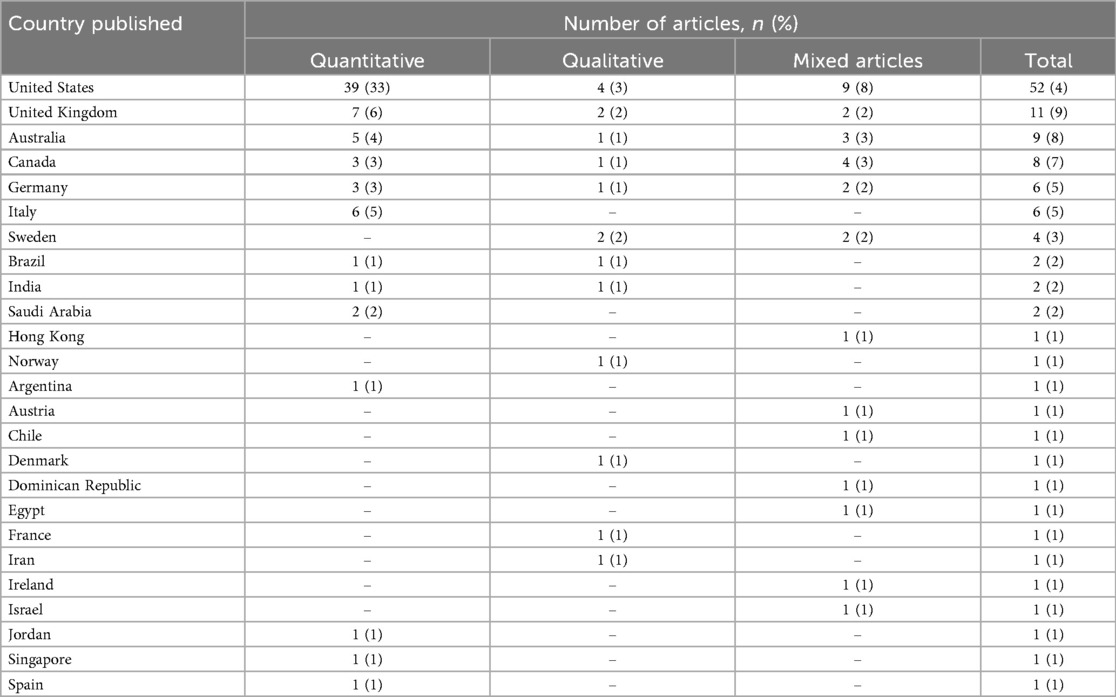 | Country published | Number of articles, $n$ (%) | | | |
|---|---|---|---|---|
| | Quantitative | Qualitative | Mixed articles | Total |
| United States | 39 (33) | 4 (3) | 9 (8) | 52 (4) |
| United Kingdom | 7 (6) | 2 (2) | 2 (2) | 11 (9) |
| Australia | 5 (4) | 1 (1) | 3 (3) | 9 (8) |
| Canada | 3 (3) | 1 (1) | 4 (3) | 8 (7) |
| Germany | 3 (3) | 1 (1) | 2 (2) | 6 (5) |
| Italy | 6 (5) | – | – | 6 (5) |
| Sweden | – | 2 (2) | 2 (2) | 4 (3) |
| Brazil | 1 (1) | 1 (1) | – | 2 (2) |
| India | 1 (1) | 1 (1) | – | 2 (2) |
| Saudi Arabia | 2 (2) | – | – | 2 (2) |
| Hong Kong | – | – | 1 (1) | 1 (1) |
| Norway | – | 1 (1) | – | 1 (1) |
| Argentina | 1 (1) | – | – | 1 (1) |
| Austria | – | – | 1 (1) | 1 (1) |
| Chile | – | – | 1 (1) | 1 (1) |
| Denmark | – | 1 (1) | – | 1 (1) |
| Dominican Republic | – | – | 1 (1) | 1 (1) |
| Egypt | – | – | 1 (1) | 1 (1) |
| France | – | 1 (1) | – | 1 (1) |
| Iran | – | 1 (1) | – | 1 (1) |
| Ireland | – | – | 1 (1) | 1 (1) |
| Israel | – | – | 1 (1) | 1 (1) |
| Jordan | 1 (1) | – | – | 1 (1) |
| Singapore | 1 (1) | – | – | 1 (1) |
| Spain | 1 (1) | – | – | 1 (1) |